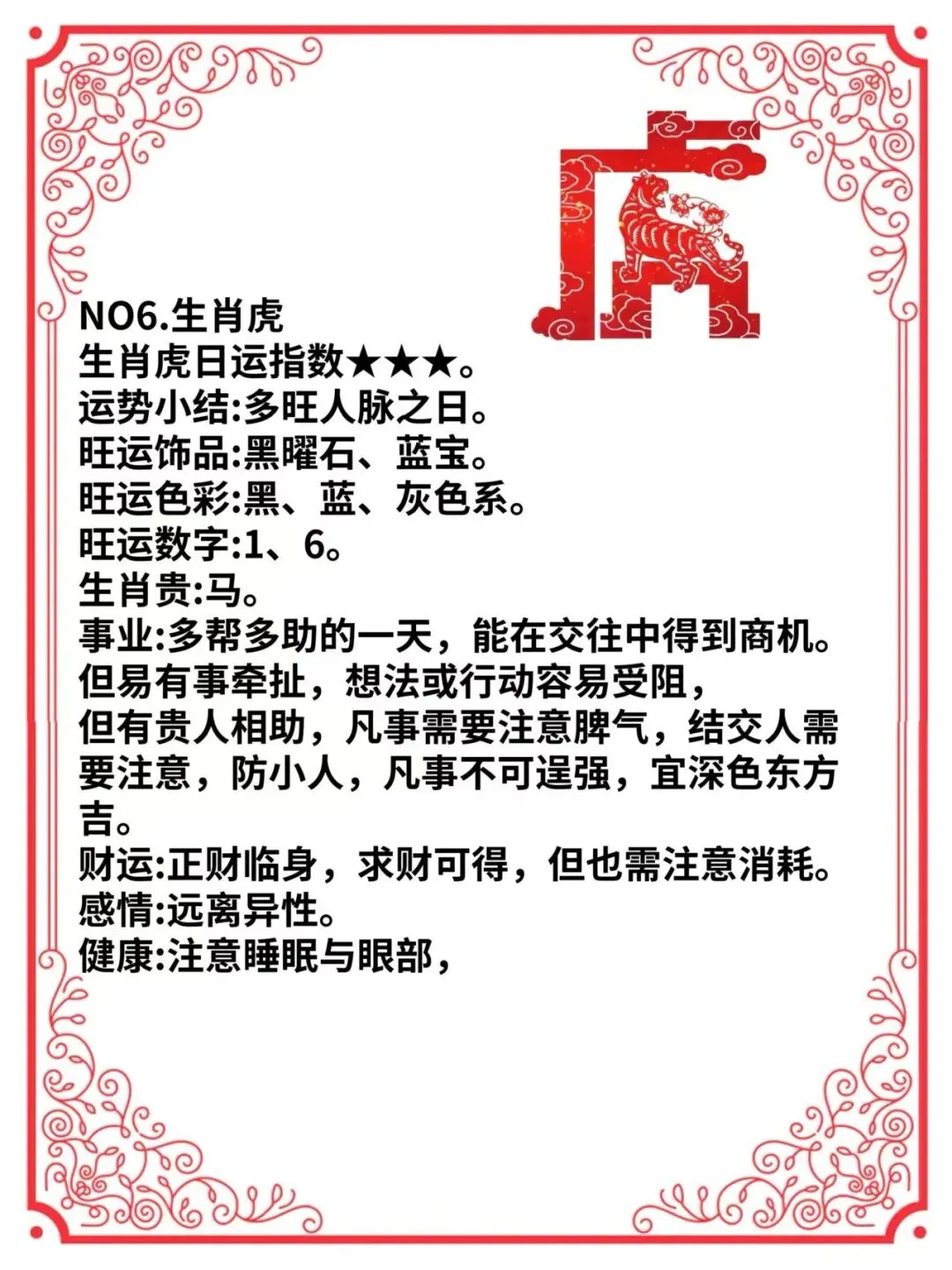 虎

NO6.生肖虎
生肖虎日运指数★★★。
运势小结:多旺人脉之日。
旺运饰品:黑曜石、蓝宝。
旺运色彩:黑、蓝、灰色系。
旺运数字:1、6。
生肖贵:马。
事业:多帮多助的一天，能在交往中得到商机。
但易有事牵扯，想法或行动容易受阻，
但有贵人相助，凡事需要注意脾气，结交人需要注意，防小人，凡事不可逞强，宜深色东方吉。
财运:正财临身，求财可得，但也需注意消耗。
感情:远离异性。
健康:注意睡眠与眼部，